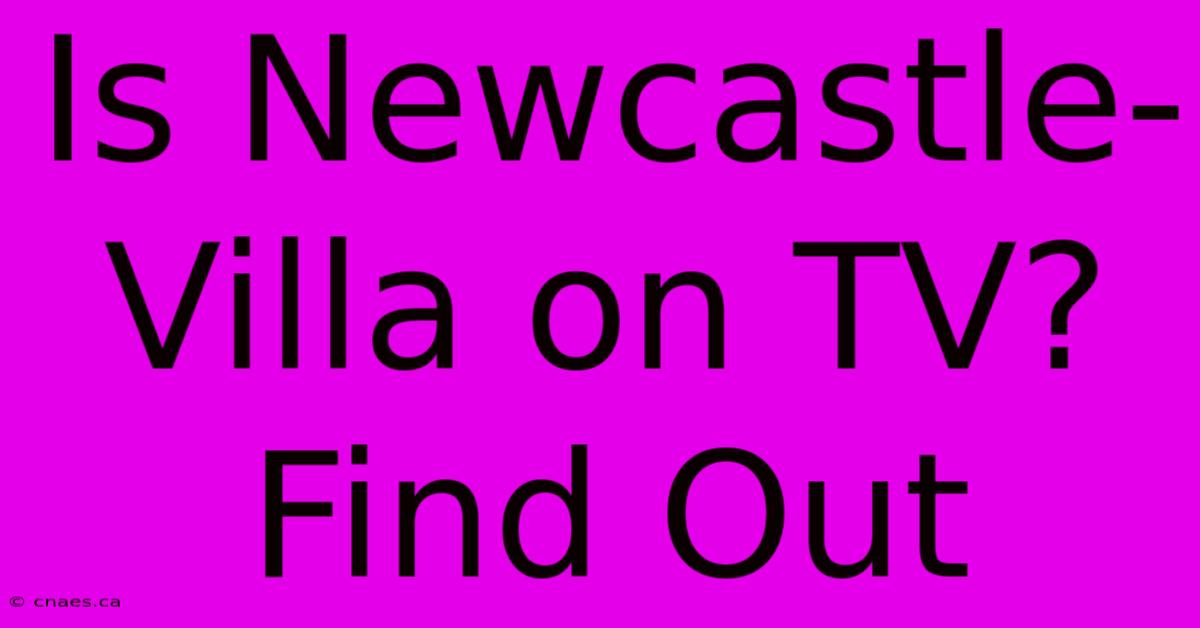 Is Newcastle-Villa on TV? Find Out

© cnaes.ca